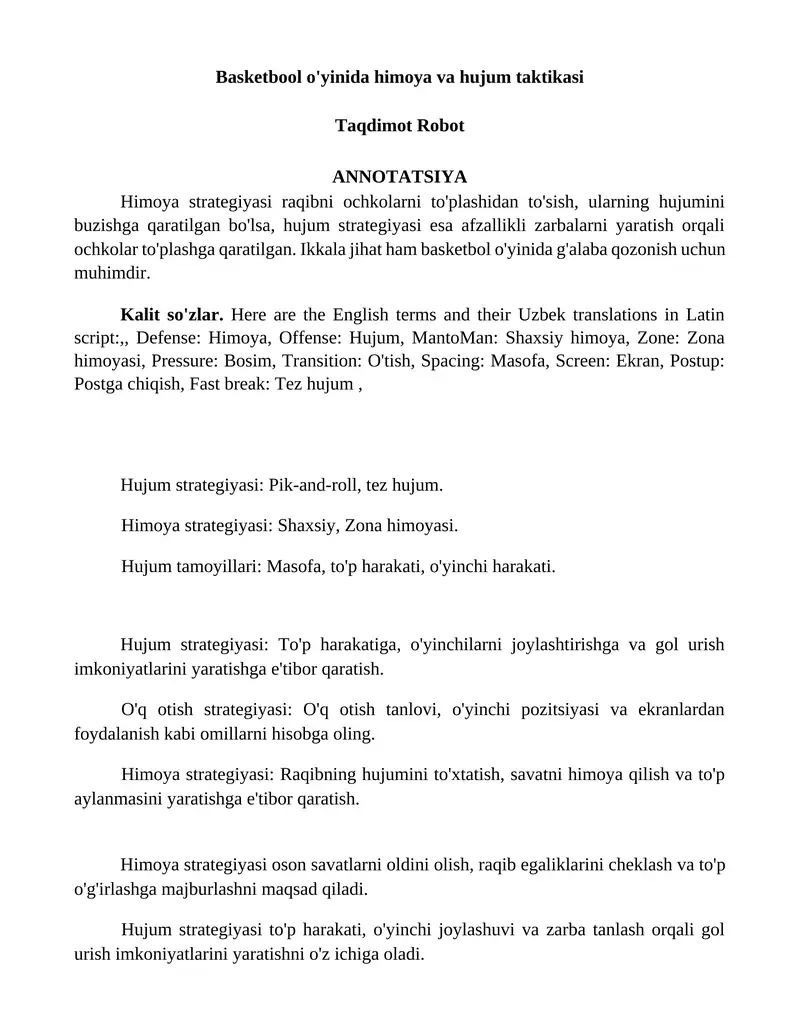 Basketbool o'yinida himoya va hujum taktikasi

Taqdimot Robot

ANNOTATSIYA

Himoya strategiyasi raqibni ochkolarni to'plashidan to'sish, ularning hujumini buzishga qaratilgan bo'lsa, hujum strategiyasi esa afzallikli zarbalarni yaratish orqali ochkolar to'plashga qaratilgan. Ikkala jihat ham basketbol o'yinida g'alaba qozonish uchun muhimdir.

Kalit so'zlar. Here are the English terms and their Uzbek translations in Latin script:,, Defense: Himoya, Offense: Hujum, MantoMan: Shaxsiy himoya, Zone: Zona himoyasi, Pressure: Bosim, Transition: O'tish, Spacing: Masofa, Screen: Ekran, Postup: Postga chiqish, Fast break: Tez hujum ,

Hujum strategiyasi: Pik-and-roll, tez hujum.

Himoya strategiyasi: Shaxsiy, Zona himoyasi.

Hujum tamoyillari: Masofa, to'p harakati, o'yinchi harakati.

Hujum strategiyasi: To'p harakatiga, o'yinchilarni joylashtirishga va gol urish imkoniyatlarini yaratishga e'tibor qaratish.

O'q otish strategiyasi: O'q otish tanlovi, o'yinchi pozitsiyasi va ekranlardan foydalanish kabi omillarni hisobga oling.

Himoya strategiyasi: Raqibning hujumini to'xtatish, savatni himoya qilish va to'p aylanmasini yaratishga e'tibor qaratish.

Himoya strategiyasi oson savatlarni oldini olish, raqib egaliklarini cheklash va to'p o'g'irlashga majburlashni maqsad qiladi.

Hujum strategiyasi to'p harakati, o'yinchi joylashuvi va zarba tanlash orqali gol urish imkoniyatlarini yaratishni o'z ichiga oladi.